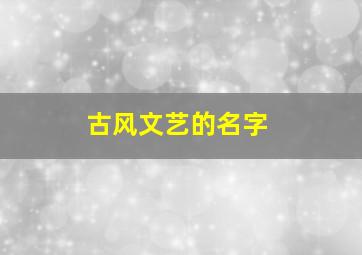 古风文艺的名字